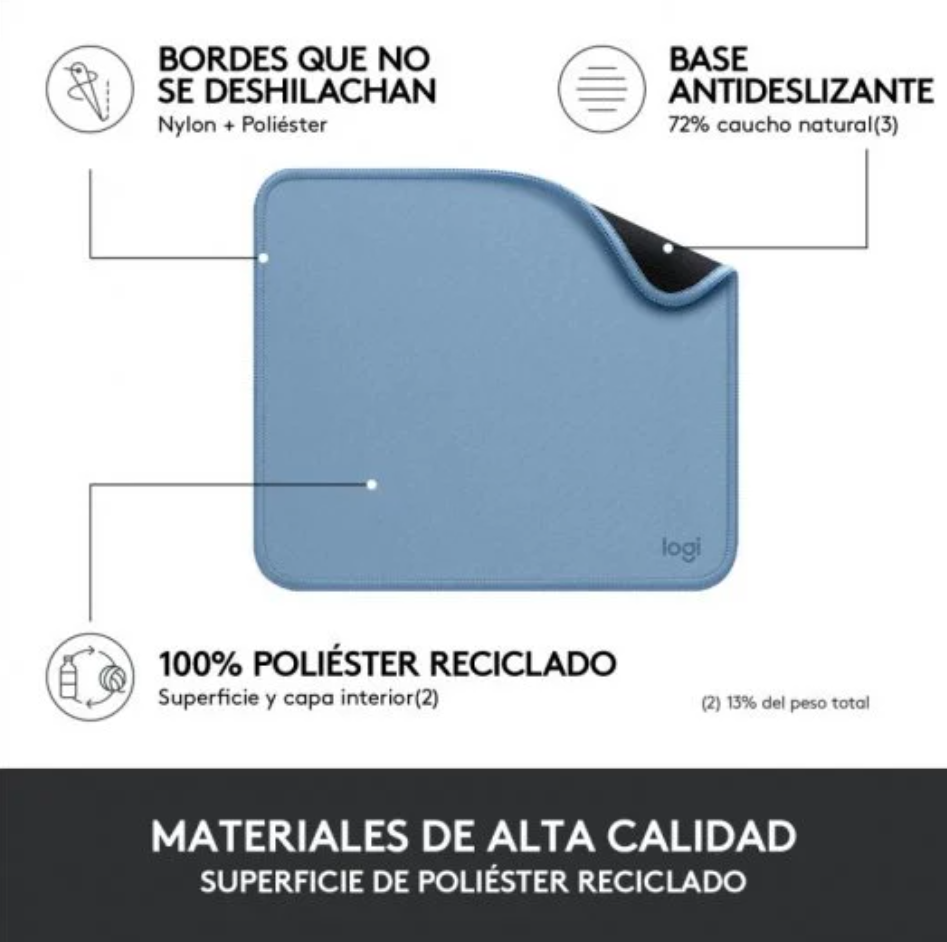 BORDES QUE NO SE DESHILACHAN
Nylon + Poliéster

BASE ANTIDESLIZANTE
72% caucho natural(3)

logi

100% POLIÉSTER RECICLADO
Superficie y capa interior(2)

(2) 13% del peso total

MATERIALES DE ALTA CALIDAD
SUPERFICIE DE POLIÉSTER RECICLADO